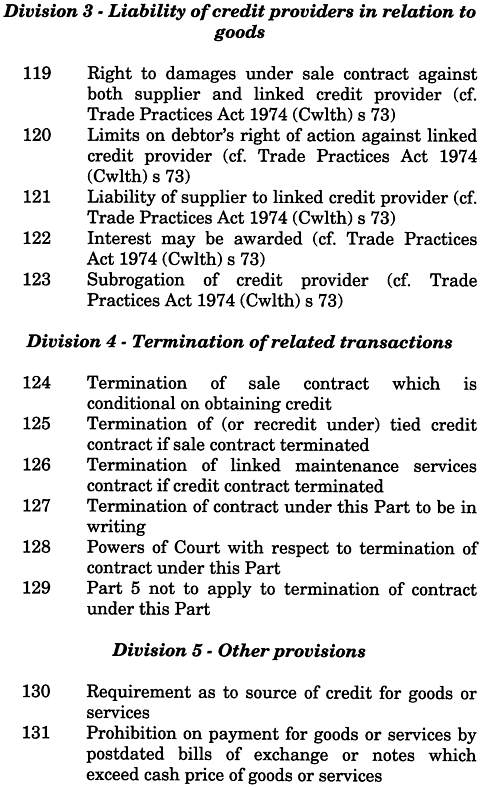 Division 3 - Liability of credit providers in relation to goods

119 Right to damages under sale contract against both supplier and linked credit provider (cf. Trade Practices Act 1974 (Cwlth) s 73)
120 Limits on debtor's right of action against linked credit provider (cf. Trade Practices Act 1974 (Cwlth) s 73)
121 Liability of supplier to linked credit provider (cf. Trade Practices Act 1974 (Cwlth) s 73)
122 Interest may be awarded (cf. Trade Practices Act 1974 (Cwlth) s 73)
123 Subrogation of credit provider (cf. Trade Practices Act 1974 (Cwlth) s 73)

Division 4 - Termination of related transactions

124 Termination of sale contract which is conditional on obtaining credit
125 Termination of (or recredit under) tied credit contract if sale contract terminated
126 Termination of linked maintenance services contract if credit contract terminated
127 Termination of contract under this Part to be in writing
128 Powers of Court with respect to termination of contract under this Part
129 Part 5 not to apply to termination of contract under this Part

Division 5 - Other provisions

130 Requirement as to source of credit for goods or services
131 Prohibition on payment for goods or services by postdated bills of exchange or notes which exceed cash price of goods or services